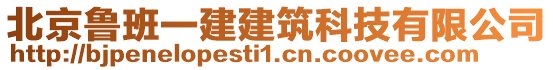 北京鲁班一建建筑科技有限公司
http://bjpenelopesti1.cn.coovee.com